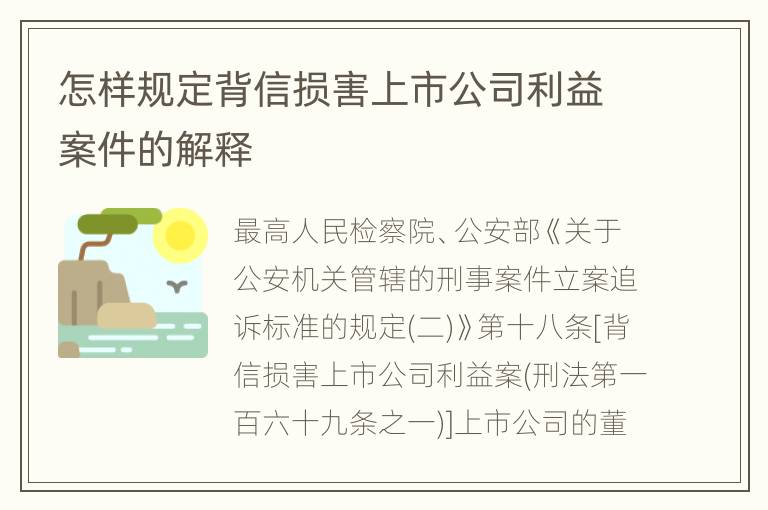 怎样规定背信损害上市公司利益案件的解释

最高人民检察院、公安部《关于公安机关管辖的刑事案件立案追诉标准的规定(二)》第十八条[背信损害上市公司利益案(刑法第一百六十九条之一)]上市公司的董